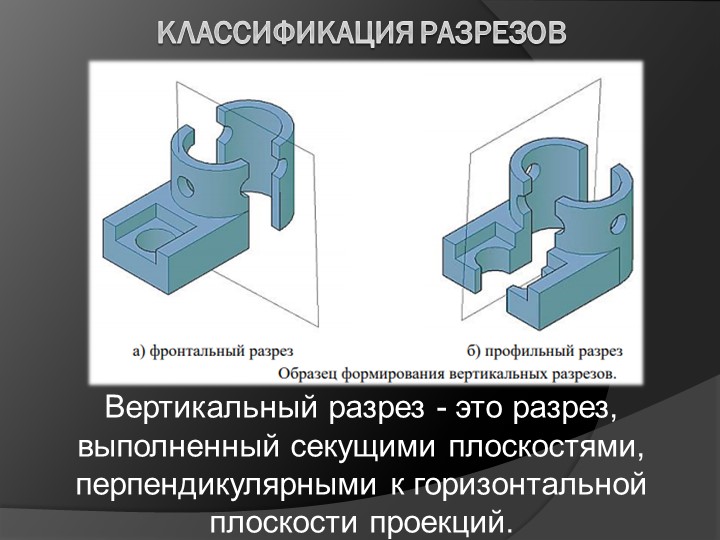 КЛАССИФИКАЦИЯ РАЗРЕЗОВ

а) фронтальный разрез

б) профильный разрез

Образец формирования вертикальных разрезов.

Вертикальный разрез - это разрез, выполненный секущими плоскостями, перпендикулярными к горизонтальной плоскости проекций.